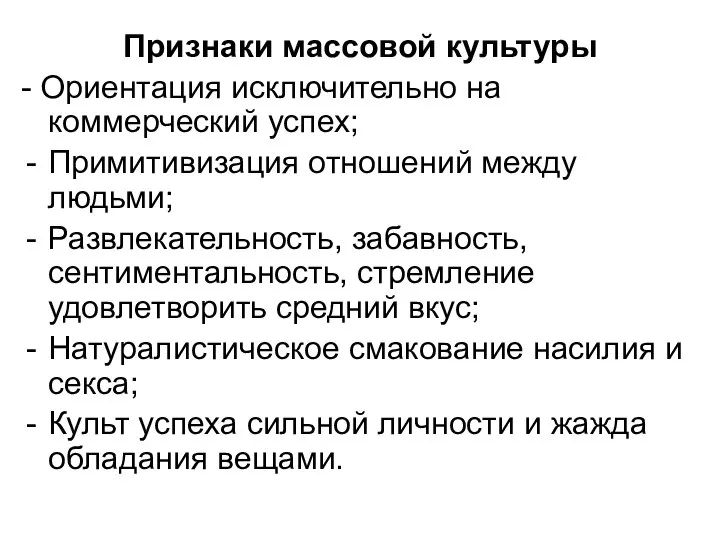 Признаки массовой культуры

- Ориентация исключительно на коммерческий успех;
- Примитивизация отношений между людьми;
- Развлекательность, забавность, сентиментальность, стремление удовлетворить средний вкус;
- Натуралистическое смакование насилия и секса;
- Культ успеха сильной личности и жажда обладания вещами.